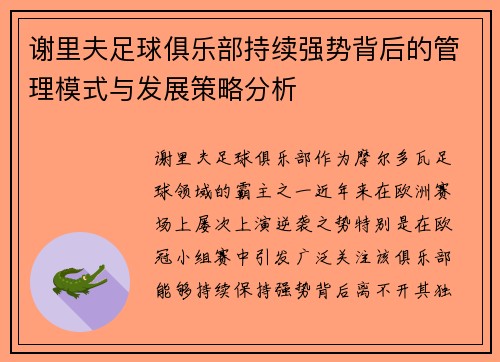 谢里夫足球俱乐部持续强势背后的管理模式与发展策略分析

谢里夫足球俱乐部作为摩尔多瓦足球领域的霸主之一近年来在欧洲赛场上屡次上演逆袭之势特别是在欧冠小组赛中引发广泛关注该俱乐部能够持续保持强势背后离不开其独